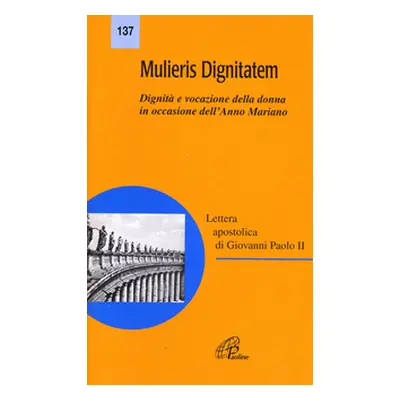 137

Mulieris Dignitatem

Dignità e vocazione della donna in occasione dell'Anno Mariano

Lettera apostolica di Giovanni Paolo II

Paoline